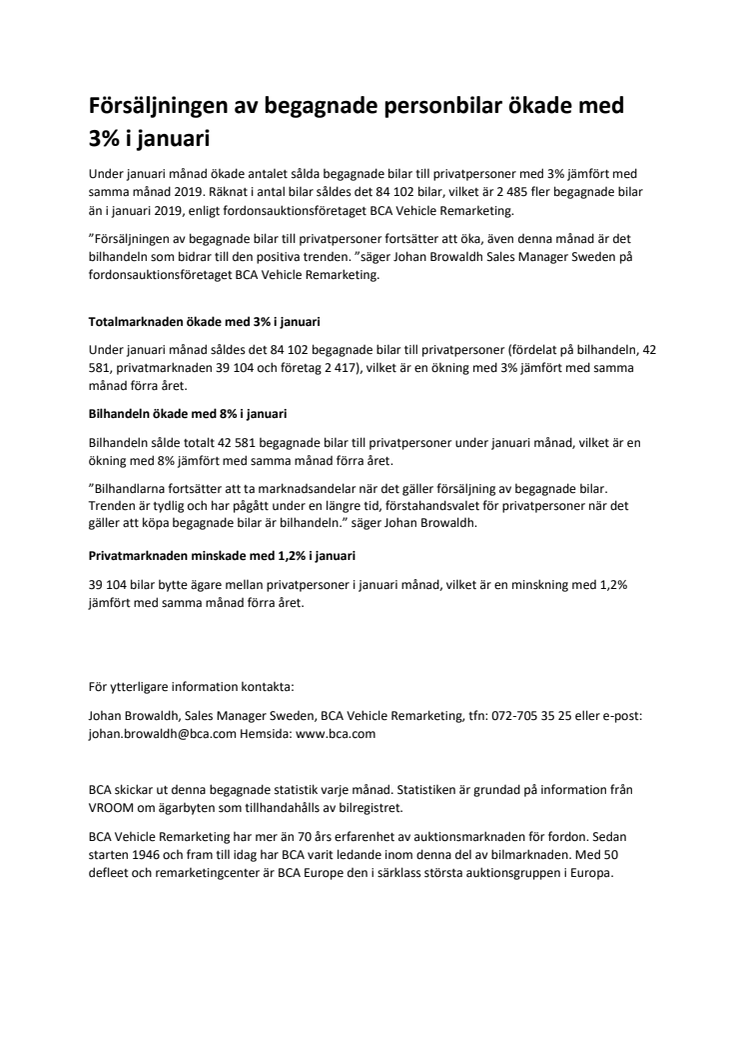 Försäljningen av begagnade personbilar ökade med 3% i januari

Under januari månad ökade antalet sålda begagnade bilar till privatpersoner med 3% jämfört med samma månad 2019. Räknat i antal bilar såldes det 84 102 bilar, vilket är 2 485 fler begagnade bilar än i januari 2019, enligt fordonsauktionsföretaget BCA Vehicle Remarketing.

”Försäljningen av begagnade bilar till privatpersoner fortsätter att öka, även denna månad är det bilhandeln som bidrar till den positiva trenden. ”säger Johan Browaldh Sales Manager Sweden på fordonsauktionsföretaget BCA Vehicle Remarketing.

Totalmarknaden ökade med 3% i januari

Under januari månad såldes det 84 102 begagnade bilar till privatpersoner (fördelat på bilhandeln, 42 581, privatmarknaden 39 104 och företag 2 417), vilket är en ökning med 3% jämfört med samma månad förra året.

Bilhandeln ökade med 8% i januari

Bilhandeln sålde totalt 42 581 begagnade bilar till privatpersoner under januari månad, vilket är en ökning med 8% jämfört med samma månad förra året.

”Bilhandlarna fortsätter att ta marknadsandelar när det gäller försäljning av begagnade bilar. Trenden är tydlig och har pågått under en längre tid, förstahandsvalet för privatpersoner när det gäller att köpa begagnade bilar är bilhandeln.” säger Johan Browaldh.

Privatmarknaden minskade med 1,2% i januari

39 104 bilar bytte ägare mellan privatpersoner i januari månad, vilket är en minskning med 1,2% jämfört med samma månad förra året.

För ytterligare information kontakta:

Johan Browaldh, Sales Manager Sweden, BCA Vehicle Remarketing, tfn: 072-705 35 25 eller e-post: johan.browaldh@bca.com Hemsida: www.bca.com

BCA skickar ut denna begagnade statistik varje månad. Statistiken är grundad på information från VROOM om ägarbyten som tillhandahålls av bilregistret.

BCA Vehicle Remarketing har mer än 70 års erfarenhet av auktionsmarknaden för fordon. Sedan starten 1946 och fram till idag har BCA varit ledande inom denna del av bilmarknaden. Med 50 defleet och remarketingcenter är BCA Europe den i särklass största auktionsgruppen i Europa.